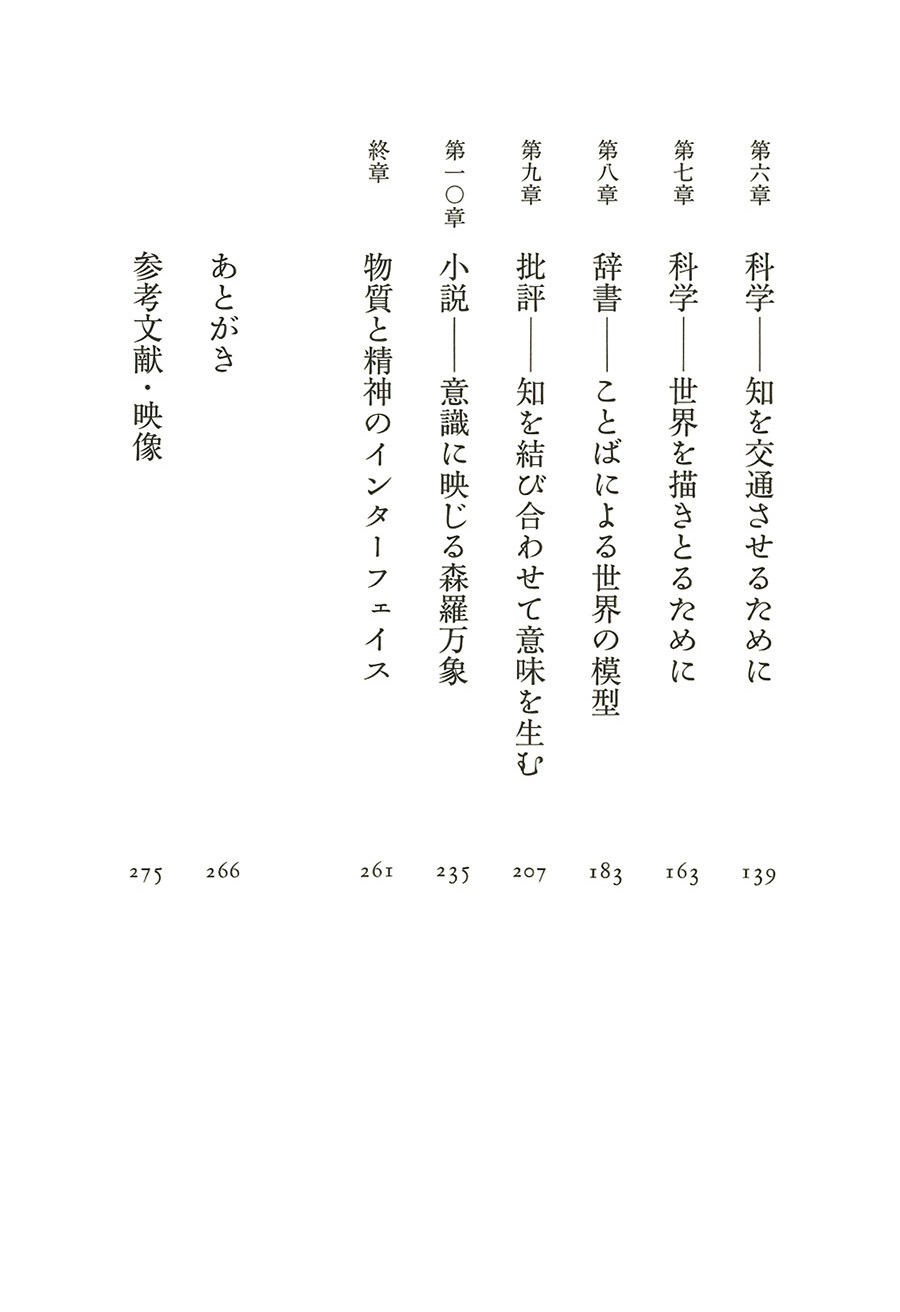 第六章　科学——知を交通させるために　139

第七章　科学——世界を描きとるために　163

第八章　辞書——ことばによる世界の模型　183

第九章　批評——知を結び合わせて意味を生む　207

第一〇章　小説——意識に映じる森羅万象　235

終章　物質と精神のインターフェイス　261

あとがき　266

参考文献・映像　275